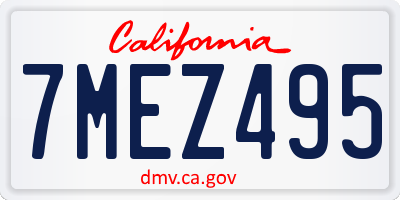 California

7MEZ495

dmv.ca.gov